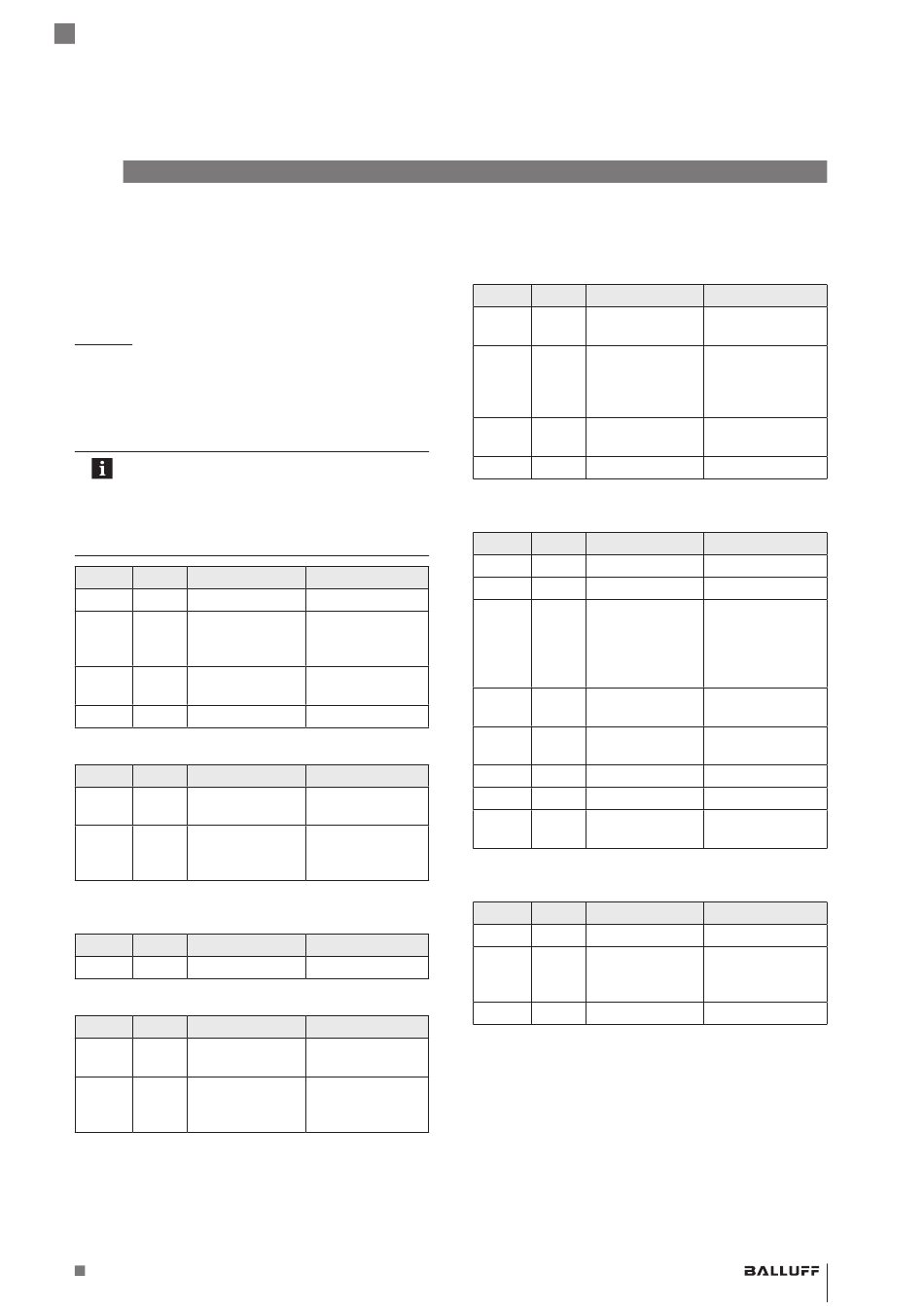 BALLUFF